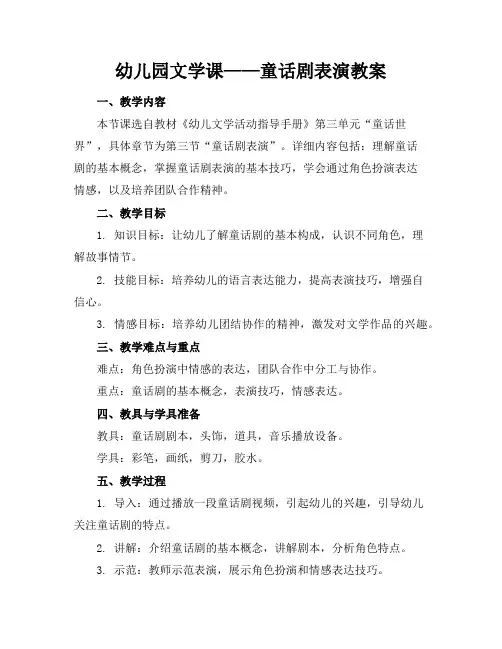 幼儿园文学课——童话剧表演教案

一、教学内容

本节课选自教材《幼儿文学活动指导手册》第三单元“童话世界”，具体章节为第三节“童话剧表演”。详细内容包括：理解童话剧的基本概念，掌握童话剧表演的基本技巧，学会通过角色扮演表达情感，以及培养团队合作精神。

二、教学目标

1. 知识目标：让幼儿了解童话剧的基本构成，认识不同角色，理解故事情节。

2. 技能目标：培养幼儿的语言表达能力，提高表演技巧，增强自信心。

3. 情感目标：培养幼儿团结协作的精神，激发对文学作品的兴趣。

三、教学难点与重点

难点：角色扮演中情感的表达，团队合作中分工与协作。

重点：童话剧的基本概念，表演技巧，情感表达。

四、教具与学具准备

教具：童话剧剧本，头饰，道具，音乐播放设备。

学具：彩笔，画纸，剪刀，胶水。

五、教学过程

1. 导入：通过播放一段童话剧视频，引起幼儿的兴趣，引导幼儿关注童话剧的特点。

2. 讲解：介绍童话剧的基本概念，讲解剧本，分析角色特点。

3. 示范：教师示范表演，展示角色扮演和情感表达技巧。